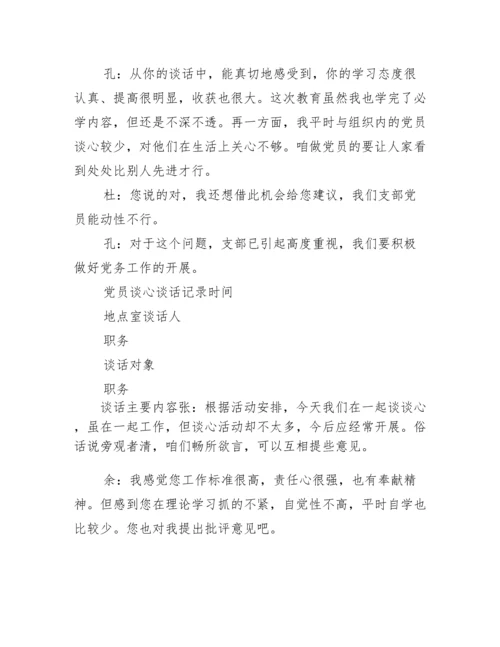 孔：从你的谈话中，能真切地感受到，你的学习态度很认真、提高很明显，收获也很大。这次教育虽然我也学完了必学内容，但还是不深不透。再一方面，我平时与组织内的党员谈心较少，对他们在生活上关心不够。咱做党员的要让人家看到处处比别人先进才行。

杜：您说的对，我还想借此机会给您建议，我们支部党员能动性不行。

孔：对于这个问题，支部已引起高度重视，我们要积极做好党务工作的开展。

党员谈心谈话记录时间

地点室谈话人

职务

谈话对象

职务

谈话主要内容张：根据活动安排，今天我们在一起谈谈心，虽在一起工作，但谈心活动却不太多，今后应经常开展。俗话说旁观者清，咱们畅所欲言，可以互相提些意见。

余：我感觉您工作标准很高，责任心很强，也有奉献精神。但感到您在理论学习抓的不紧，自觉性不高，平时自学也比较少。您也对我提出批评意见吧。